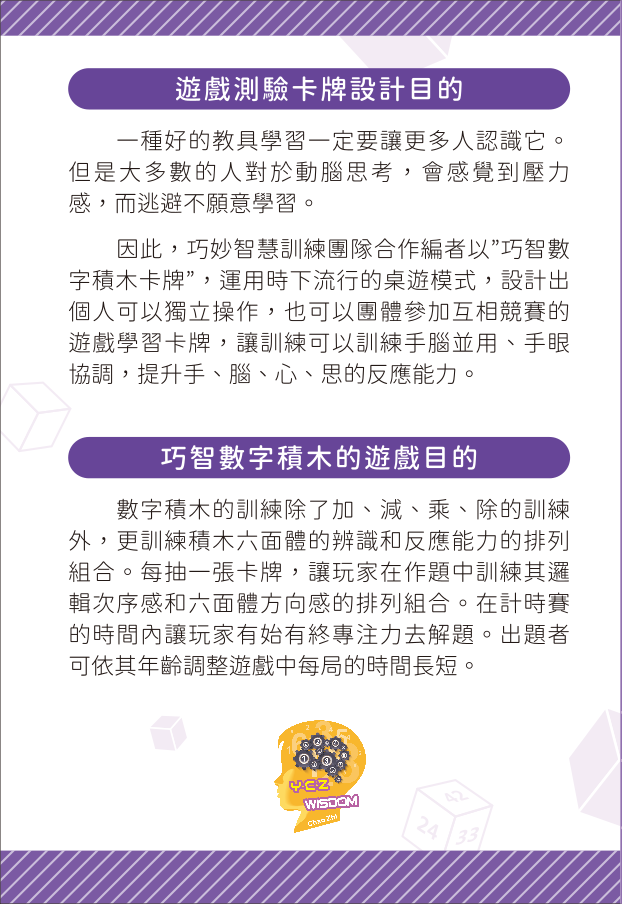 遊戲測驗卡牌設計目的

一種好的教具學習一定要讓更多人認識它。但是大多數的人對於動腦思考，會感覺到壓力感，而逃避不願意學習。

因此，巧妙智慧訓練團隊合作編者以”巧智數字積木卡牌”，運用時下流行的桌遊模式，設計出個人可以獨立操作，也可以團體參加互相競賽的遊戲學習卡牌，讓訓練可以訓練手腦並用、手眼協調，提升手、腦、心、思的反應能力。

巧智數字積木的遊戲目的

數字積木的訓練除了加、減、乘、除的訓練外，更訓練積木六面體的辨識和反應能力的排列組合。每抽一張卡牌，讓玩家在作題中訓練其邏輯次序感和六面體方向感的排列組合。在計時賽的時間內讓玩家有始有終專注力去解題。出題者可依其年齡調整遊戲中每局的時間長短。

YCZ
WISDOM
ChaoZhi
42
24
33